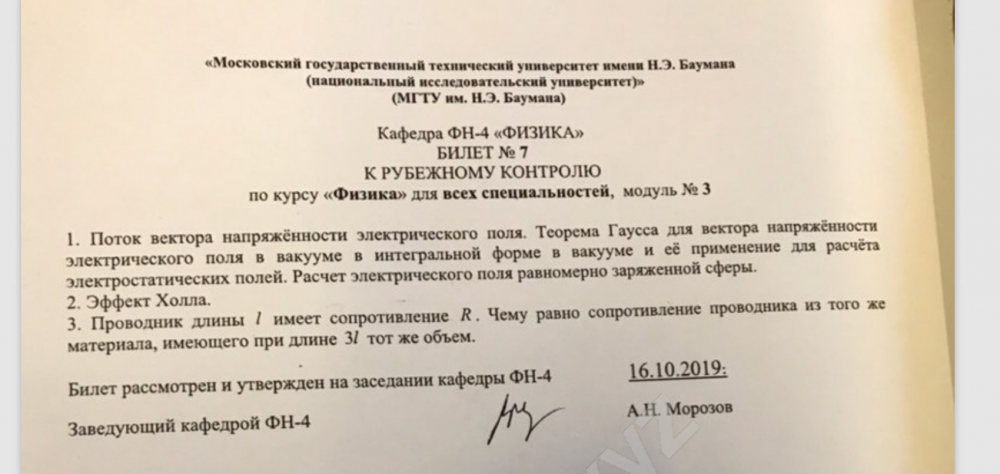 «Московский государственный технический университет имени Н.Э. Баумана (национальный исследовательский университет)» (МГТУ им. Н.Э. Баумана)

Кафедра ФН-4 «ФИЗИКА»
БИЛЕТ № 7
К РУБЕЖНОМУ КОНТРОЛЮ
по курсу «Физика» для всех специальностей, модуль № 3

1. Поток вектора напряжённости электрического поля. Теорема Гаусса для вектора напряжённости электрического поля в вакууме в интегральной форме в вакууме и её применение для расчёта электростатических полей. Расчет электрического поля равномерно заряженной сферы.
2. Эффект Холла.
3. Проводник длины $l$ имеет сопротивление $R$. Чему равно сопротивление проводника из того же материала, имеющего при длине $3l$ тот же объем.

Билет рассмотрен и утвержден на заседании кафедры ФН-4 16.10.2019:

Заведующий кафедрой ФН-4 А.Н. Морозов